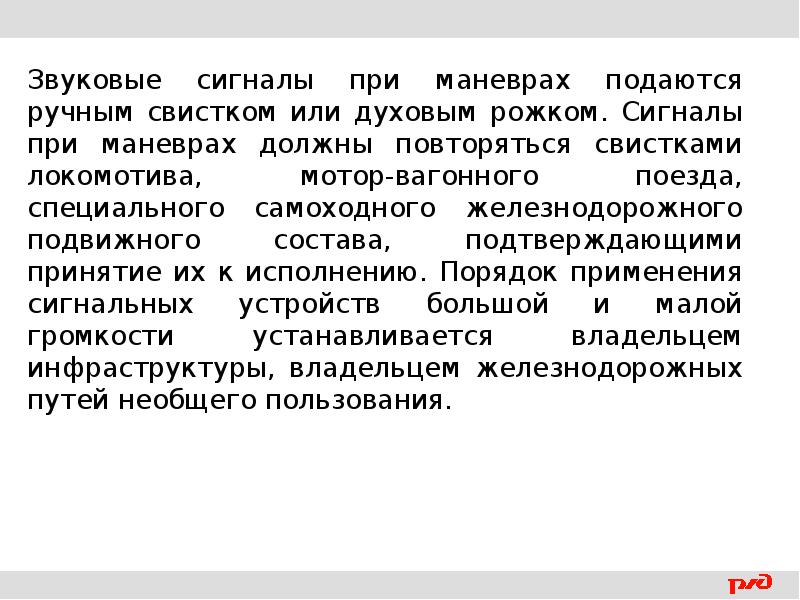 Звуковые сигналы при маневрах подаются ручным свистком или духовым рожком. Сигналы при маневрах должны повторяться свистками локомотива, мотор-вагонного поезда, специального самоходного железнодорожного подвижного состава, подтверждающими принятие их к исполнению. Порядок применения сигнальных устройств большой и малой громкости устанавливается владельцем инфраструктуры, владельцем железнодорожных путей необщего пользования.

РЖД